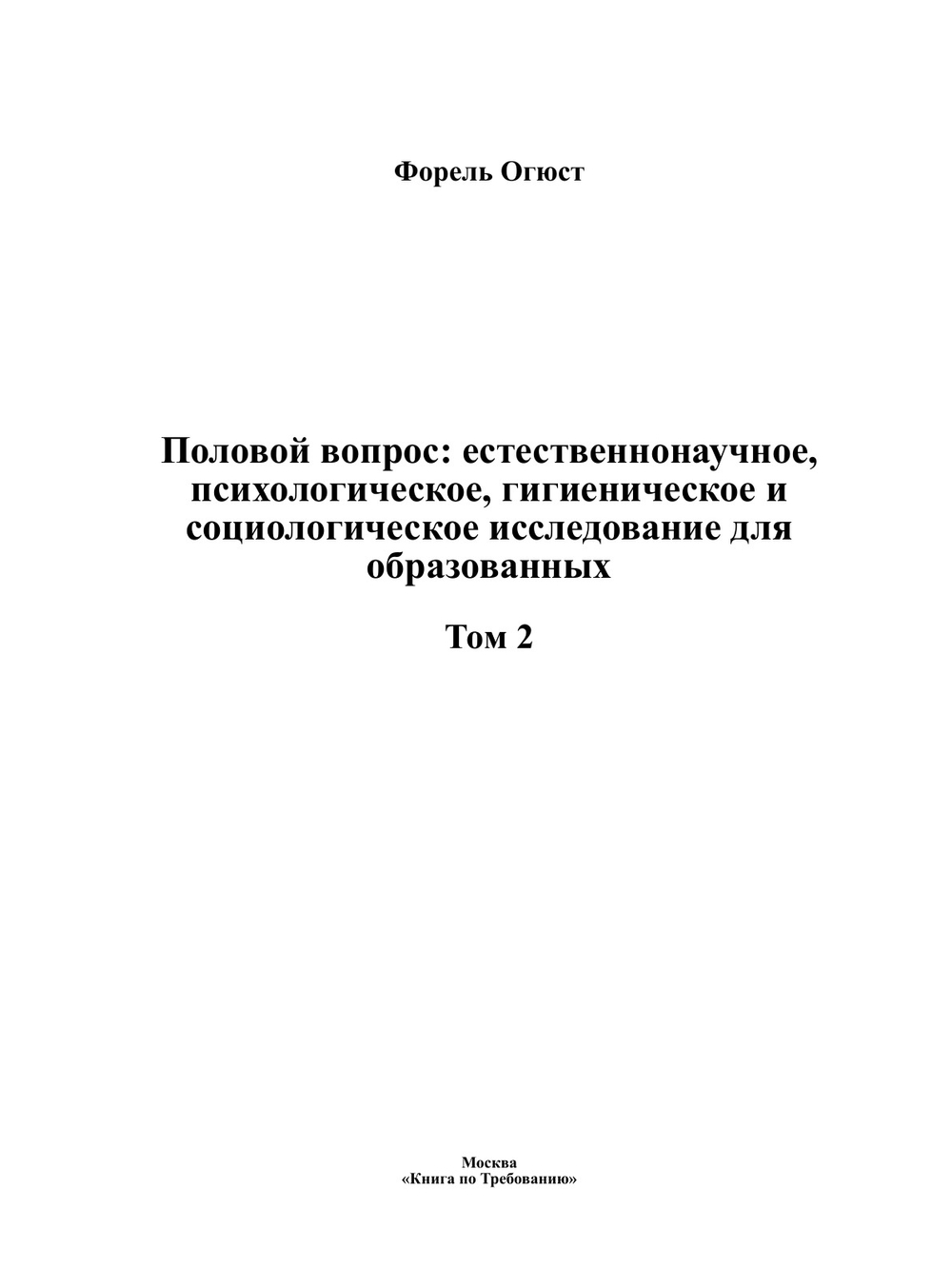 Форель Огюст

Половой вопрос: естественнонаучное, психологическое, гигиеническое и социологическое исследование для образованных

Том 2

Москва
«Книга по Требованию»